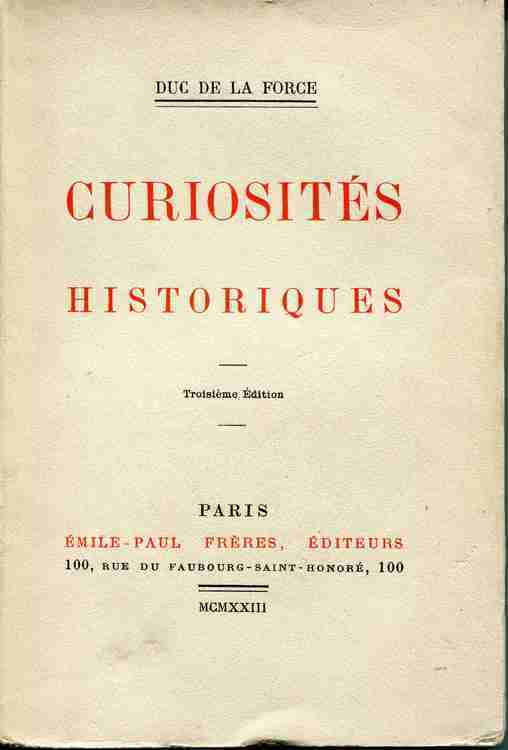 DUC DE LA FORCE

CURIOSITÉS

HISTORIQUES

Troisième Édition

PARIS

ÉMILE-PAUL FRÈRES, ÉDITEURS

100, RUE DU FAUBOURG-SAINT-HONORÉ, 100

MCMXXIII